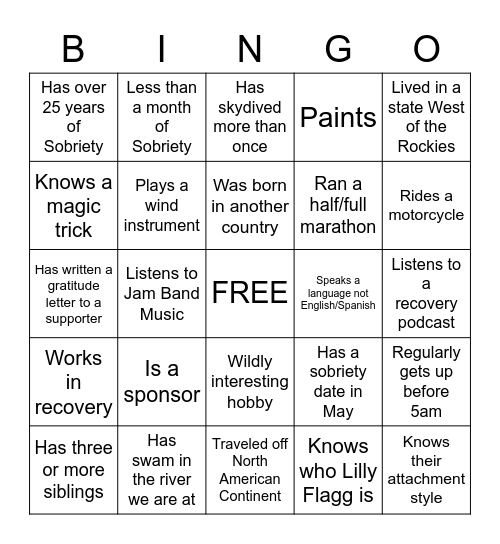 | B | I | N | G | O |
|---|---|---|---|---|
| Has over 25 years of Sobriety | Less than a month of Sobriety | Has skydived more than once | Paints | Lived in a state West of the Rockies |
| Knows a magic trick | Plays a wind instrument | Was born in another country | Ran a half/full marathon | Rides a motorcycle |
| Has written a gratitude letter to a supporter | Listens to Jam Band Music | FREE | Speaks a language not English/Spanish | Listens to a recovery podcast |
| Works in recovery | Is a sponsor | Wildly interesting hobby | Has a sobriety date in May | Regularly gets up before 5am |
| Has three or more siblings | Has swam in the river we are at | Traveled off North American Continent | Knows who Lilly Flagg is | Knows their attachment style |